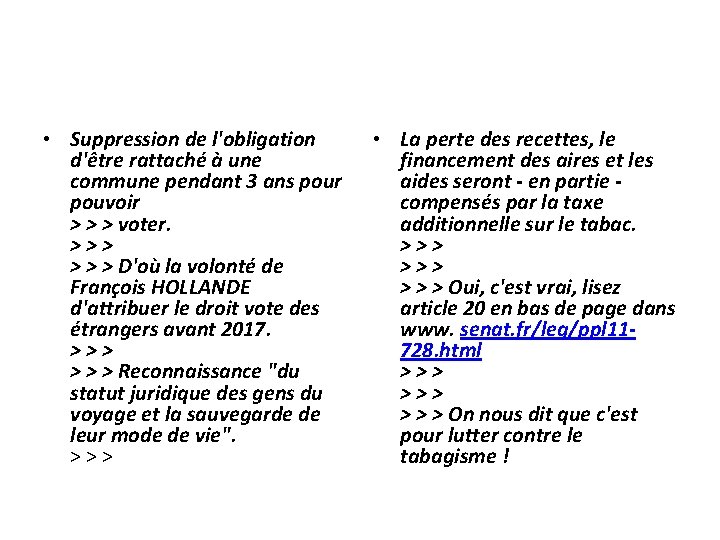 • Suppression de l'obligation d'être rattaché à une commune pendant 3 ans pour pouvoir
> > > voter.
> > >
> > > D'où la volonté de François HOLLANDE d'attribuer le droit vote des étrangers avant 2017.
> > >
> > > Reconnaissance "du statut juridique des gens du voyage et la sauvegarde de leur mode de vie".
> > >

• La perte des recettes, le financement des aires et les aides seront - en partie - compensés par la taxe additionnelle sur le tabac.
> > >
> > >
> > > Oui, c'est vrai, lisez article 20 en bas de page dans www. senat.fr/leg/ppl11-728.html
> > >
> > >
> > > On nous dit que c'est pour lutter contre le tabagisme !